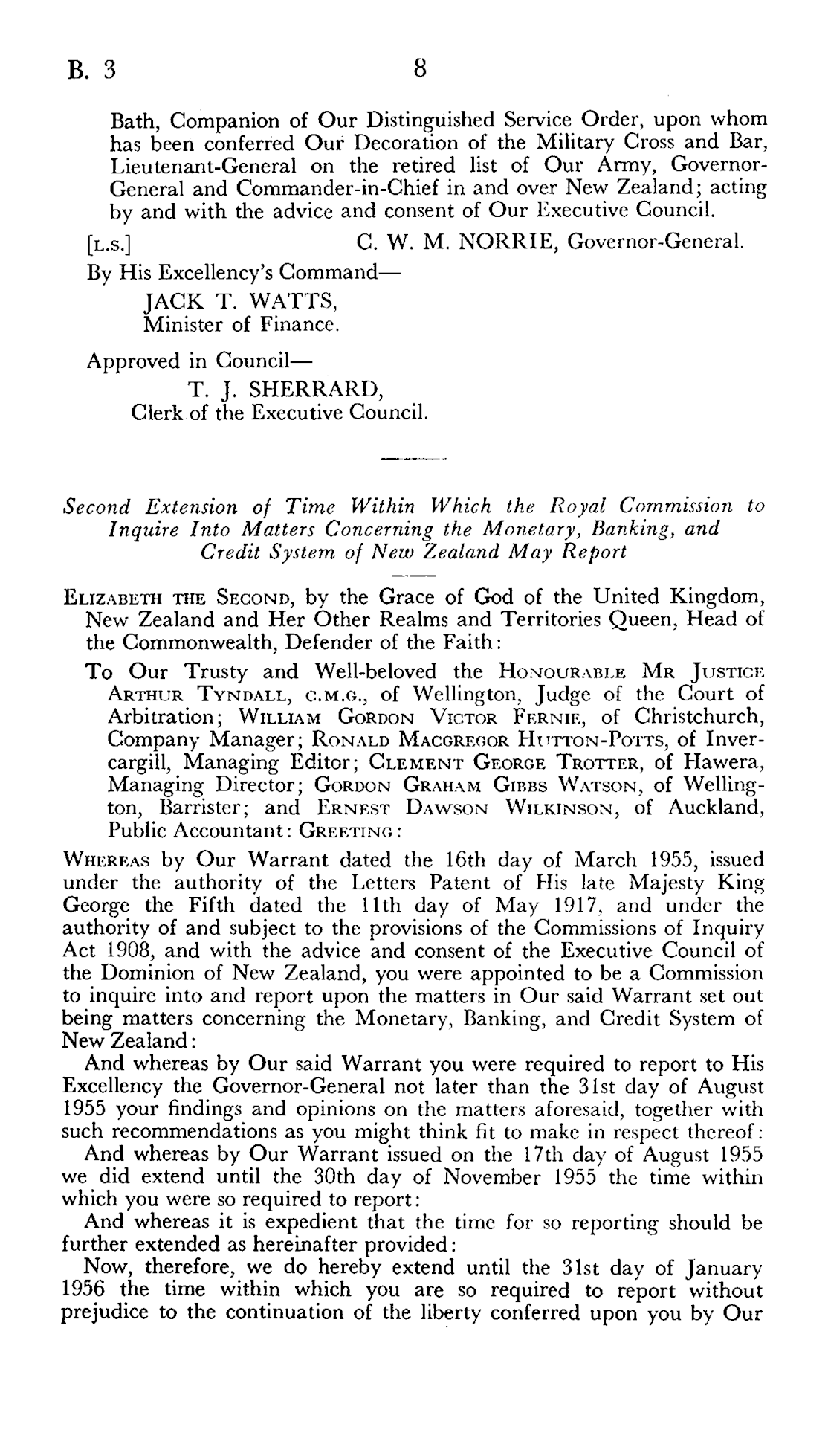 B. 3 8

Bath, Companion of Our Distinguished Service Order, upon whom has been conferred Our Decoration of the Military Cross and Bar, Lieutenant-General on the retired list of Our Army, Governor-General and Commander-in-Chief in and over New Zealand; acting by and with the advice and consent of Our Executive Council.

[L.S.] C. W. M. NORRIE, Governor-General.

By His Excellency's Command—
JACK T. WATTS,
Minister of Finance.

Approved in Council—
T. J. SHERRARD,
Clerk of the Executive Council.

Second Extension of Time Within Which the Royal Commission to Inquire Into Matters Concerning the Monetary, Banking, and Credit System of New Zealand May Report

ELIZABETH THE SECOND, by the Grace of God of the United Kingdom, New Zealand and Her Other Realms and Territories Queen, Head of the Commonwealth, Defender of the Faith:

To Our Trusty and Well-beloved the HONOURABLE MR JUSTICE ARTHUR TYNDALL, C.M.G., of Wellington, Judge of the Court of Arbitration; WILLIAM GORDON VICTOR FERNIE, of Christchurch, Company Manager; RONALD MACGREGOR HUTTON-POTTS, of Invercargill, Managing Editor; CLEMENT GEORGE TROTTER, of Hawera, Managing Director; GORDON GRAHAM GIBBS WATSON, of Wellington, Barrister; and ERNEST DAWSON WILKINSON, of Auckland, Public Accountant: GREETING:

WHEREAS by Our Warrant dated the 16th day of March 1955, issued under the authority of the Letters Patent of His late Majesty King George the Fifth dated the 11th day of May 1917, and under the authority of and subject to the provisions of the Commissions of Inquiry Act 1908, and with the advice and consent of the Executive Council of the Dominion of New Zealand, you were appointed to be a Commission to inquire into and report upon the matters in Our said Warrant set out being matters concerning the Monetary, Banking, and Credit System of New Zealand:

And whereas by Our said Warrant you were required to report to His Excellency the Governor-General not later than the 31st day of August 1955 your findings and opinions on the matters aforesaid, together with such recommendations as you might think fit to make in respect thereof:

And whereas by Our Warrant issued on the 17th day of August 1955 we did extend until the 30th day of November 1955 the time within which you were so required to report:

And whereas it is expedient that the time for so reporting should be further extended as hereinafter provided:

Now, therefore, we do hereby extend until the 31st day of January 1956 the time within which you are so required to report without prejudice to the continuation of the liberty conferred upon you by Our